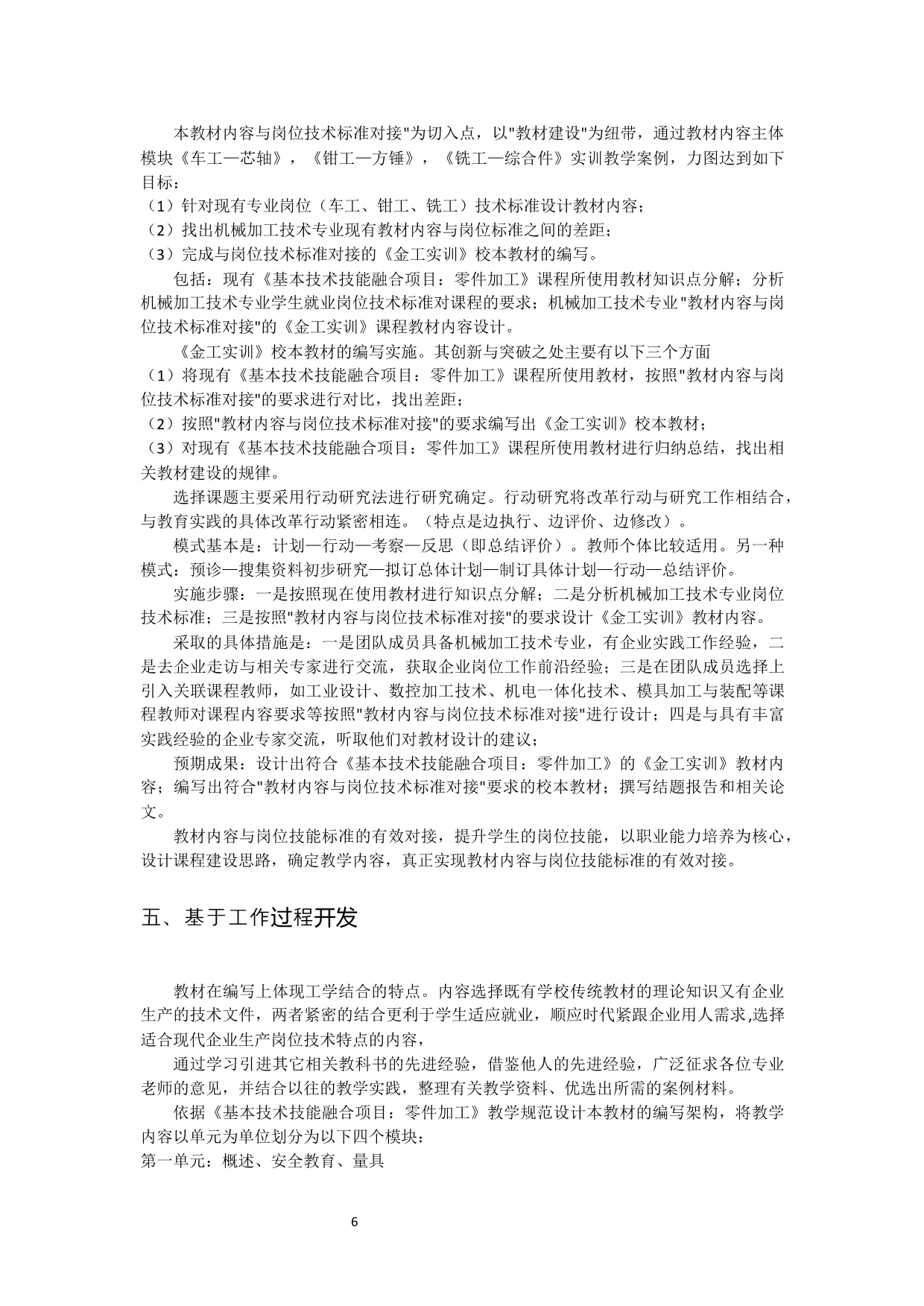 本教材内容与岗位技术标准对接"为切入点，以"教材建设"为纽带，通过教材内容主体模块《车工—芯轴》，《钳工—方锤》，《铣工—综合件》实训教学案例，力图达到如下目标：
（1）针对现有专业岗位（车工、钳工、铣工）技术标准设计教材内容；
（2）找出机械加工技术专业现有教材内容与岗位标准之间的差距；
（3）完成与岗位技术标准对接的《金工实训》校本教材的编写。

包括：现有《基本技术技能融合项目：零件加工》课程所使用教材知识点分解；分析机械加工技术专业学生就业岗位技术标准对课程的要求；机械加工技术专业"教材内容与岗位技术标准对接"的《金工实训》课程教材内容设计。

《金工实训》校本教材的编写实施。其创新与突破之处主要有以下三个方面
（1）将现有《基本技术技能融合项目：零件加工》课程所使用教材，按照"教材内容与岗位技术标准对接"的要求进行对比，找出差距；
（2）按照"教材内容与岗位技术标准对接"的要求编写出《金工实训》校本教材；
（3）对现有《基本技术技能融合项目：零件加工》课程所使用教材进行归纳总结，找出相关教材建设的规律。

选择课题主要采用行动研究法进行研究确定。行动研究将改革行动与研究工作相结合，与教育实践的具体改革行动紧密相连。（特点是边执行、边评价、边修改）。

模式基本是：计划—行动—考察—反思（即总结评价）。教师个体比较适用。另一种模式：预诊—搜集资料初步研究—拟订总体计划—制订具体计划—行动—总结评价。

实施步骤：一是按照现在使用教材进行知识点分解；二是分析机械加工技术专业岗位技术标准；三是按照"教材内容与岗位技术标准对接"的要求设计《金工实训》教材内容。

采取的具体措施是：一是团队成员具备机械加工技术专业，有企业实践工作经验，二是去企业走访与相关专家进行交流，获取企业岗位工作前沿经验；三是在团队成员选择上引入关联课程教师，如工业设计、数控加工技术、机电一体化技术、模具加工与装配等课程教师对课程内容要求等按照"教材内容与岗位技术标准对接"进行设计；四是与具有丰富实践经验的企业专家交流，听取他们对教材设计的建议；

预期成果：设计出符合《基本技术技能融合项目：零件加工》的《金工实训》教材内容；编写出符合"教材内容与岗位技术标准对接"要求的校本教材；撰写结题报告和相关论文。

教材内容与岗位技能标准的有效对接，提升学生的岗位技能，以职业能力培养为核心，设计课程建设思路，确定教学内容，真正实现教材内容与岗位技能标准的有效对接。

五、基于工作过程开发

教材在编写上体现工学结合的特点。内容选择既有学校传统教材的理论知识又有企业生产的技术文件，两者紧密的结合更利于学生适应就业，顺应时代紧跟企业用人需求,选择适合现代企业生产岗位技术特点的内容，

通过学习引进其它相关教科书的先进经验，借鉴他人的先进经验，广泛征求各位专业老师的意见，并结合以往的教学实践，整理有关教学资料、优选出所需的案例材料。

依据《基本技术技能融合项目：零件加工》教学规范设计本教材的编写架构，将教学内容以单元为单位划分为以下四个模块：
第一单元：概述、安全教育、量具

6